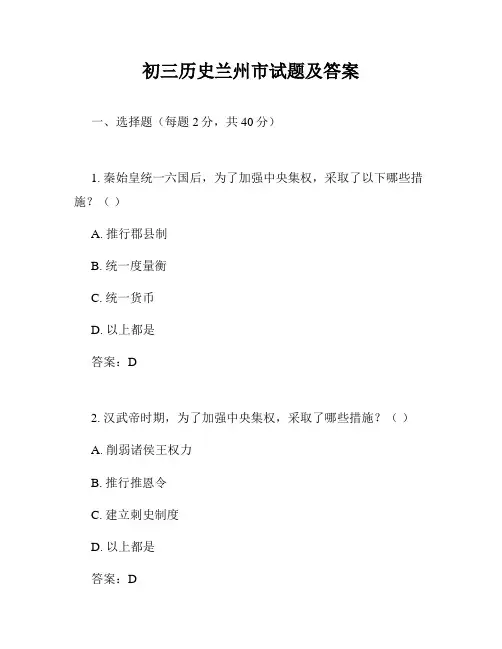 初三历史兰州市试题及答案

一、选择题（每题 2 分，共 40 分）

1. 秦始皇统一六国后，为了加强中央集权，采取了以下哪些措施？（ ）

A. 推行郡县制

B. 统一度量衡

C. 统一货币

D. 以上都是

答案：D

2. 汉武帝时期，为了加强中央集权，采取了哪些措施？（ ）

A. 削弱诸侯王权力

B. 推行推恩令

C. 建立刺史制度

D. 以上都是

答案：D